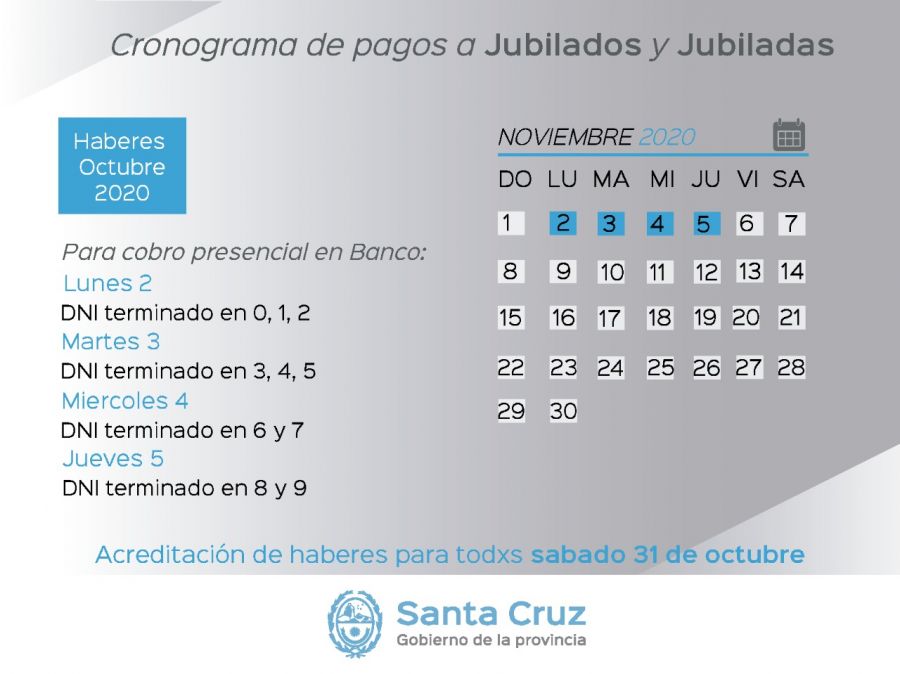 Cronograma de pagos a Jubilados y Jubiladas

Haberes Octubre 2020

Para cobro presencial en Banco:
Lunes 2
DNI terminado en 0, 1, 2
Martes 3
DNI terminado en 3, 4, 5
Miercoles 4
DNI terminado en 6 y 7
Jueves 5
DNI terminado en 8 y 9

NOVIEMBRE 2020

| DO | LU | MA | MI | JU | VI | SA |
|---|---|---|---|---|---|---|
| 1 | 2 | 3 | 4 | 5 | 6 | 7 |
| 8 | 9 | 10 | 11 | 12 | 13 | 14 |
| 15 | 16 | 17 | 18 | 19 | 20 | 21 |
| 22 | 23 | 24 | 25 | 26 | 27 | 28 |
| 29 | 30 | | | | | |

Acreditación de haberes para todxs sabado 31 de octubre

Santa Cruz
Gobierno de la provincia